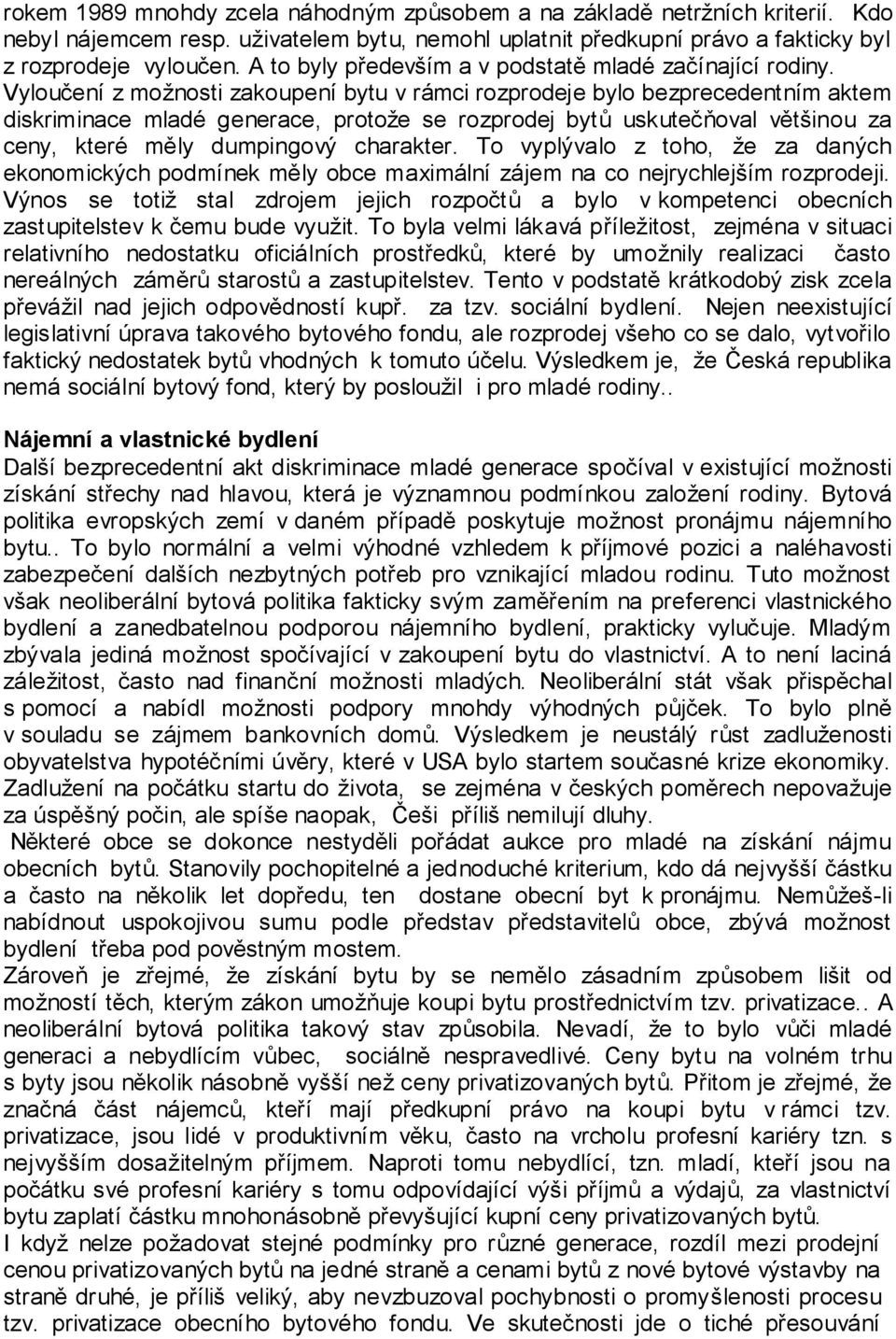 rokem 1989 mnohdy zcela náhodným způsobem a na základě netržních kriterií. Kdo nebyl nájemcem resp. uživatelem bytu, nemohl uplatnit předkupní právo a fakticky byl z rozprodeje vyloučen. A to byly především a v podstatě mladé začínající rodiny. Vyloučení z možnosti zakoupení bytu v rámci rozprodeje bylo bezprecedentním aktem diskriminace mladé generace, protože se rozprodej bytů uskutečňoval většinou za ceny, které měly dumpingový charakter. To vyplývalo z toho, že za daných ekonomických podmínek měly obce maximální zájem na co nejrychlejším rozprodeji. Výnos se totiž stal zdrojem jejich rozpočtů a bylo v kompetenci obecních zastupitelstev k čemu bude využit. To byla velmi lákavá příležitost, zejména v situaci relativního nedostatku oficiálních prostředků, které by umožnily realizaci často nereálných záměrů starostů a zastupitelstev. Tento v podstatě krátkodobý zisk zcela převážil nad jejich odpovědností kupř. za tzv. sociální bydlení. Nejen neexistující legislativní úprava takového bytového fondu, ale rozprodej všeho co se dalo, vytvořilo faktický nedostatek bytů vhodných k tomuto účelu. Výsledkem je, že Česká republika nemá sociální bytový fond, který by posloužil i pro mladé rodiny..

Nájemní a vlastnické bydlení
Další bezprecedentní akt diskriminace mladé generace spočíval v existující možnosti získání střechy nad hlavou, která je významnou podmínkou založení rodiny. Bytová politika evropských zemí v daném případě poskytuje možnost pronájmu nájemního bytu.. To bylo normální a velmi výhodné vzhledem k příjmové pozici a naléhavosti zabezpečení dalších nezbytných potřeb pro vznikající mladou rodinu. Tuto možnost však neoliberální bytová politika fakticky svým zaměřením na preferenci vlastnického bydlení a zanedbatelnou podporou nájemního bydlení, prakticky vylučuje. Mladým zbývala jediná možnost spočívající v zakoupení bytu do vlastnictví. A to není laciná záležitost, často nad finanční možnosti mladých. Neoliberální stát však přispěchal s pomocí a nabídl možnosti podpory mnohdy výhodných půjček. To bylo plně v souladu se zájmem bankovních domů. Výsledkem je neustálý růst zadluženosti obyvatelstva hypotéčními úvěry, které v USA bylo startem současné krize ekonomiky. Zadlužení na počátku startu do života, se zejména v českých poměrech nepovažuje za úspěšný počin, ale spíše naopak, Češi příliš nemilují dluhy.
Některé obce se dokonce nestyděli pořádat aukce pro mladé na získání nájmu obecních bytů. Stanovily pochopitelné a jednoduché kriterium, kdo dá nejvyšší částku a často na několik let dopředu, ten dostane obecní byt k pronájmu. Nemůžeš-li nabídnout uspokojivou sumu podle představ představitelů obce, zbývá možnost bydlení třeba pod pověstným mostem.
Zároveň je zřejmé, že získání bytu by se nemělo zásadním způsobem lišit od možností těch, kterým zákon umožňuje koupi bytu prostřednictvím tzv. privatizace.. A neoliberální bytová politika takový stav způsobila. Nevadí, že to bylo vůči mladé generaci a nebydlícím vůbec, sociálně nespravedlivé. Ceny bytu na volném trhu s byty jsou několik násobně vyšší než ceny privatizovaných bytů. Přitom je zřejmé, že značná část nájemců, kteří mají předkupní právo na koupi bytu v rámci tzv. privatizace, jsou lidé v produktivním věku, často na vrcholu profesní kariéry tzn. s nejvyšším dosažitelným příjmem. Naproti tomu nebydlící, tzn. mladí, kteří jsou na počátku své profesní kariéry s tomu odpovídající výši příjmů a výdajů, za vlastnictví bytu zaplatí částku mnohonásobně převyšující kupní ceny privatizovaných bytů.
I když nelze požadovat stejné podmínky pro různé generace, rozdíl mezi prodejní cenou privatizovaných bytů na jedné straně a cenami bytů z nové bytové výstavby na straně druhé, je příliš veliký, aby nevzbuzoval pochybnosti o promyšlenosti procesu tzv. privatizace obecního bytového fondu. Ve skutečnosti jde o tiché přesouvání